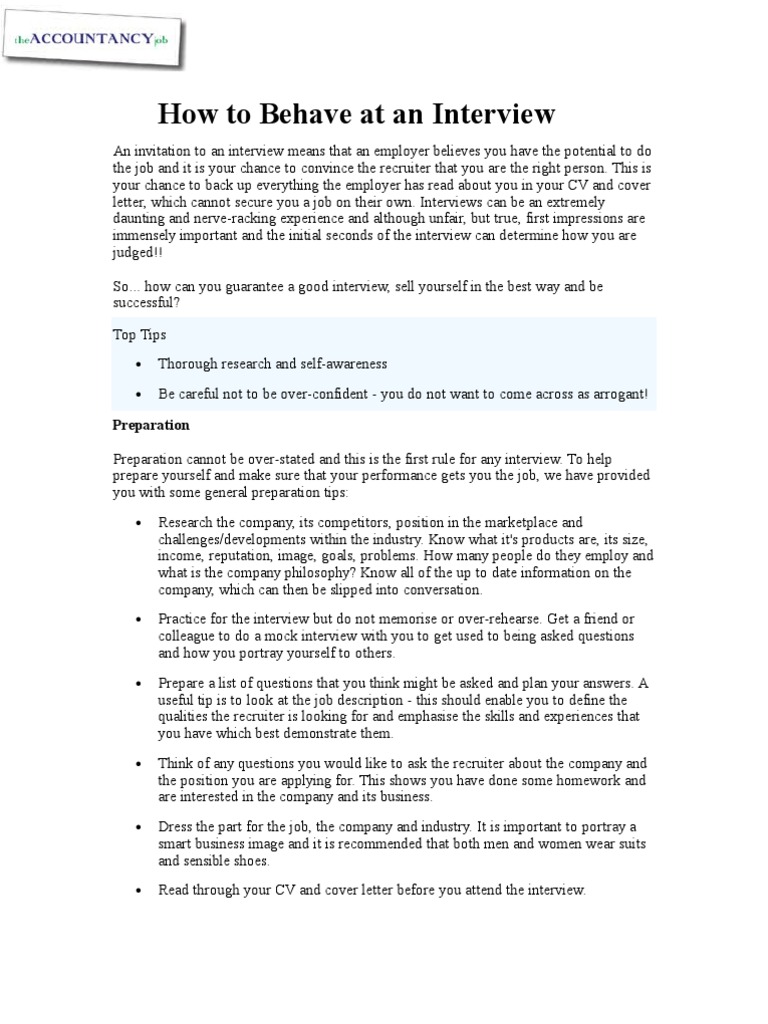 theACCOUNTANCYjob

How to Behave at an Interview

An invitation to an interview means that an employer believes you have the potential to do the job and it is your chance to convince the recruiter that you are the right person. This is your chance to back up everything the employer has read about you in your CV and cover letter, which cannot secure you a job on their own. Interviews can be an extremely daunting and nerve-racking experience and although unfair, but true, first impressions are immensely important and the initial seconds of the interview can determine how you are judged!!

So... how can you guarantee a good interview, sell yourself in the best way and be successful?

Top Tips

• Thorough research and self-awareness

• Be careful not to be over-confident - you do not want to come across as arrogant!

Preparation

Preparation cannot be over-stated and this is the first rule for any interview. To help prepare yourself and make sure that your performance gets you the job, we have provided you with some general preparation tips:

• Research the company, its competitors, position in the marketplace and challenges/developments within the industry. Know what it's products are, its size, income, reputation, image, goals, problems. How many people do they employ and what is the company philosophy? Know all of the up to date information on the company, which can then be slipped into conversation.

• Practice for the interview but do not memorise or over-rehearse. Get a friend or colleague to do a mock interview with you to get used to being asked questions and how you portray yourself to others.

• Prepare a list of questions that you think might be asked and plan your answers. A useful tip is to look at the job description - this should enable you to define the qualities the recruiter is looking for and emphasise the skills and experiences that you have which best demonstrate them.

• Think of any questions you would like to ask the recruiter about the company and the position you are applying for. This shows you have done some homework and are interested in the company and its business.

• Dress the part for the job, the company and industry. It is important to portray a smart business image and it is recommended that both men and women wear suits and sensible shoes.

• Read through your CV and cover letter before you attend the interview.